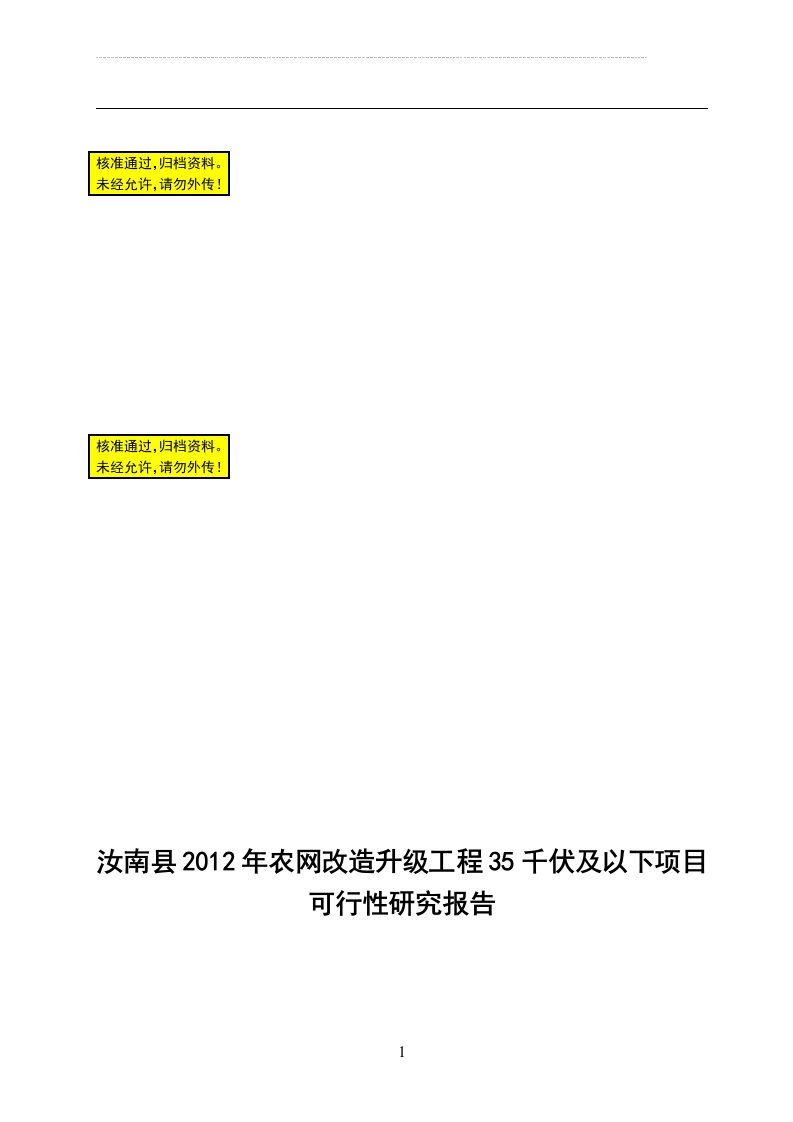 核准通过,归档资料。
未经允许,请勿外传!

核准通过,归档资料。
未经允许,请勿外传!

汝南县2012年农网改造升级工程35千伏及以下项目可行性研究报告

1